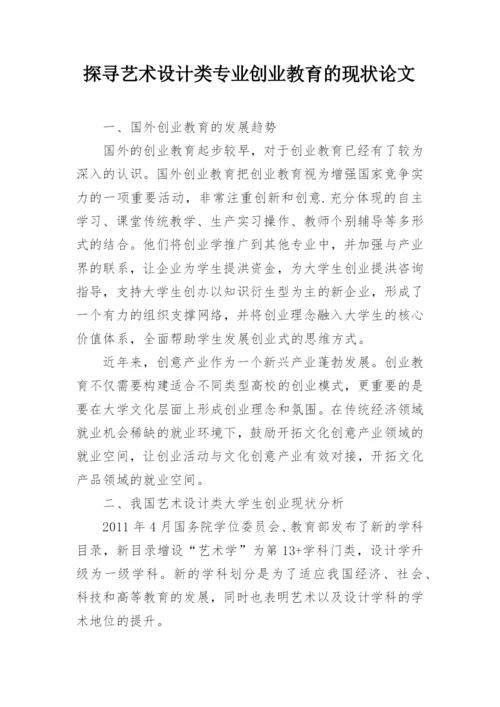 探寻艺术设计类专业创业教育的现状论文

一、国外创业教育的发展趋势

国外的创业教育起步较早，对于创业教育已经有了较为深入的认识。国外创业教育把创业教育视为增强国家竞争实力的一项重要活动，非常注重创新和创意.充分体现的自主学习、课堂传统教学、生产实习操作、教师个别辅导等多形式的结合。他们将创业学推广到其他专业中，并加强与产业界的联系，让企业为学生提洪资金，为大学生创业提洪咨询指导，支持大学生创办以知识衍生型为主的新企业，形成了一个有力的组织支撑网络，并将创业理念融入大学生的核心价值体系，全面帮助学生发展创业式的思维方式。

近年来，创意产业作为一个新兴产业蓬勃发展。创业教育不仅需要构建适合不同类型高校的创业模式，更重要的是要在大学文化层面上形成创业理念和氛围。在传统经济领域就业机会稀缺的就业环境下，鼓励开拓文化创意产业领域的就业空间，让创业活动与文化创意产业有效对接，开拓文化产品领域的就业空间。

二、我国艺术设计类大学生创业现状分析

2011 年 4 月国务院学位委员会、教育部发布了新的学科目录，新目录增设“艺术学”为第 13+学科门类，设计学升级为一级学科。新的学科划分是为了适应我国经济、社会、科技和高等教育的发展，同时也表明艺术以及设计学科的学术地位的提升。